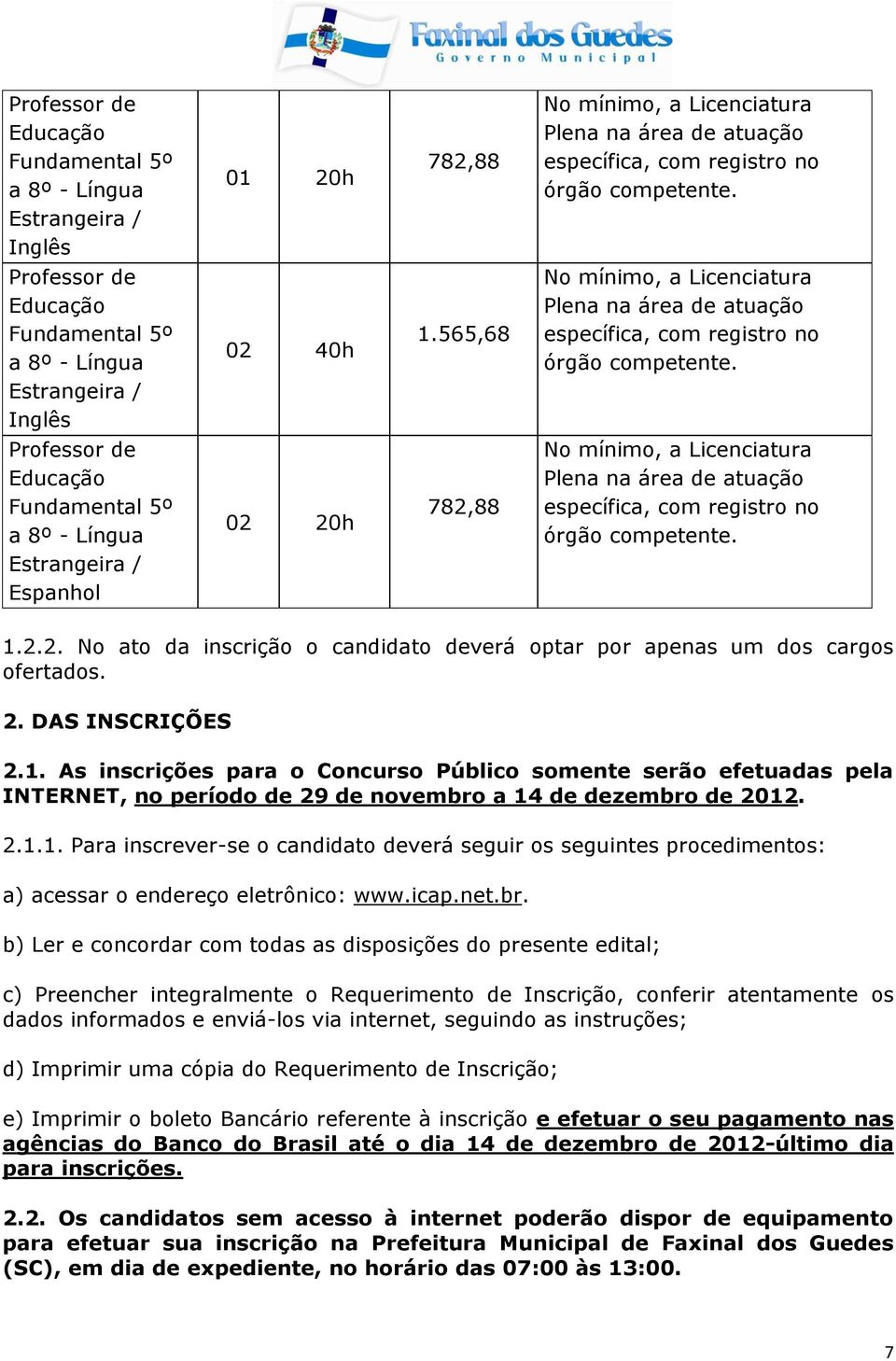 Faxinal dos Guedes
Governo Municipal

| Professor de Educação Fundamental 5º a 8º - Língua Estrangeira / Inglês | 01 | 20h | 782,88 | No mínimo, a Licenciatura Plena na área de atuação específica, com registro no órgão competente. |
|---|---|---|---|---|
| Professor de Educação Fundamental 5º a 8º - Língua Estrangeira / Inglês | 02 | 40h | 1.565,68 | No mínimo, a Licenciatura Plena na área de atuação específica, com registro no órgão competente. |
| Professor de Educação Fundamental 5º a 8º - Língua Estrangeira / Espanhol | 02 | 20h | 782,88 | No mínimo, a Licenciatura Plena na área de atuação específica, com registro no órgão competente. |

1.2.2. No ato da inscrição o candidato deverá optar por apenas um dos cargos ofertados.

2. DAS INSCRIÇÕES

2.1. As inscrições para o Concurso Público somente serão efetuadas pela INTERNET, no período de 29 de novembro a 14 de dezembro de 2012.

2.1.1. Para inscrever-se o candidato deverá seguir os seguintes procedimentos:

a) acessar o endereço eletrônico: www.icap.net.br.

b) Ler e concordar com todas as disposições do presente edital;

c) Preencher integralmente o Requerimento de Inscrição, conferir atentamente os dados informados e enviá-los via internet, seguindo as instruções;

d) Imprimir uma cópia do Requerimento de Inscrição;

e) Imprimir o boleto Bancário referente à inscrição e efetuar o seu pagamento nas agências do Banco do Brasil até o dia 14 de dezembro de 2012-último dia para inscrições.

2.2. Os candidatos sem acesso à internet poderão dispor de equipamento para efetuar sua inscrição na Prefeitura Municipal de Faxinal dos Guedes (SC), em dia de expediente, no horário das 07:00 às 13:00.

7